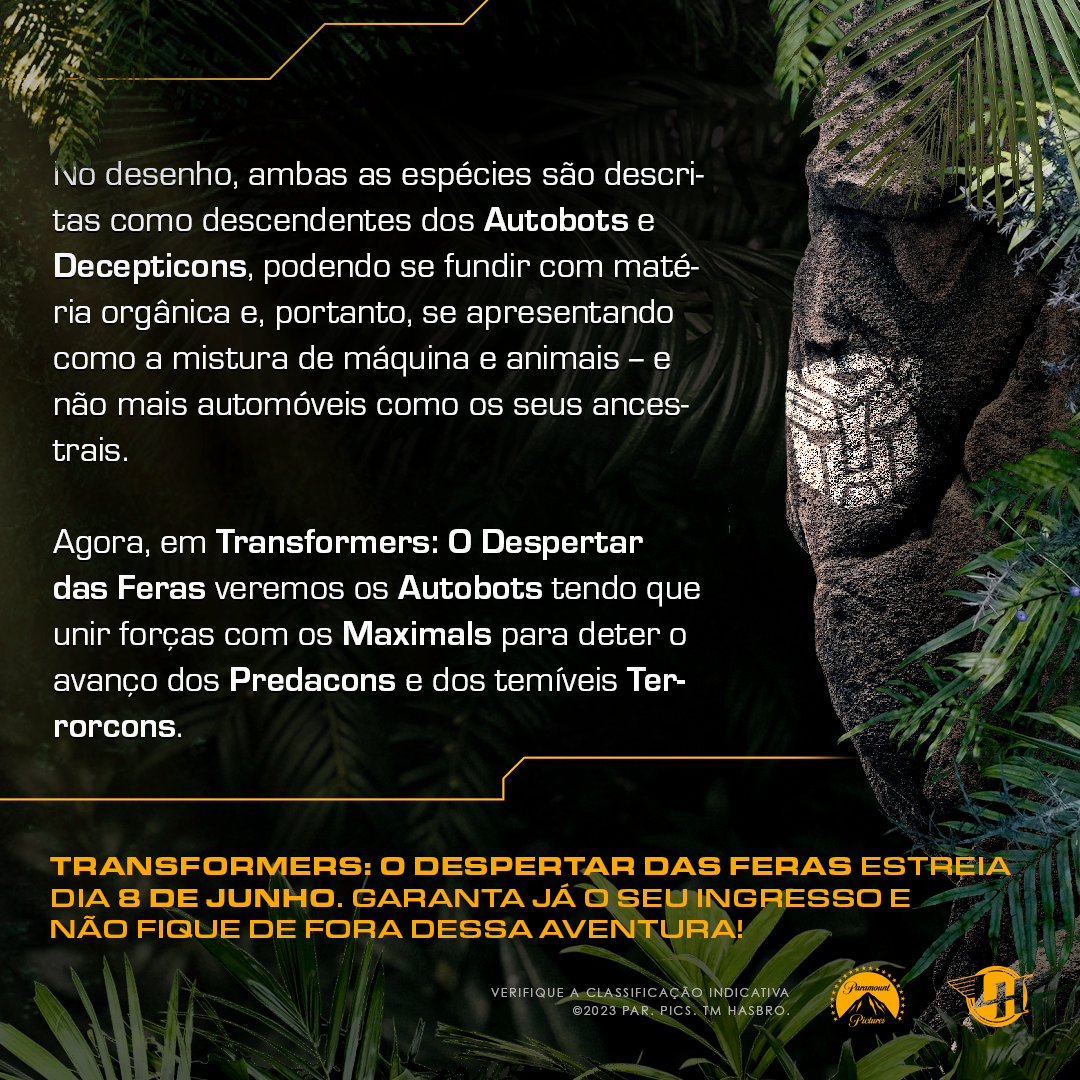 No desenho, ambas as espécies são descritas como descendentes dos Autobots e Decepticons, podendo se fundir com matéria orgânica e, portanto, se apresentando como a mistura de máquina e animais – e não mais automóveis como os seus ancestrais.

Agora, em Transformers: O Despertar das Feras veremos os Autobots tendo que unir forças com os Maximals para deter o avanço dos Predacons e dos temíveis Terrorcons.

TRANSFORMERS: O DESPERTAR DAS FERAS ESTREIA DIA 8 DE JUNHO. GARANTA JÁ O SEU INGRESSO E NÃO FIQUE DE FORA DESSA AVENTURA!

VERIFIQUE A CLASSIFICAÇÃO INDICATIVA
©2023 PAR. PICS. TM HASBRO.

Paramount Pictures